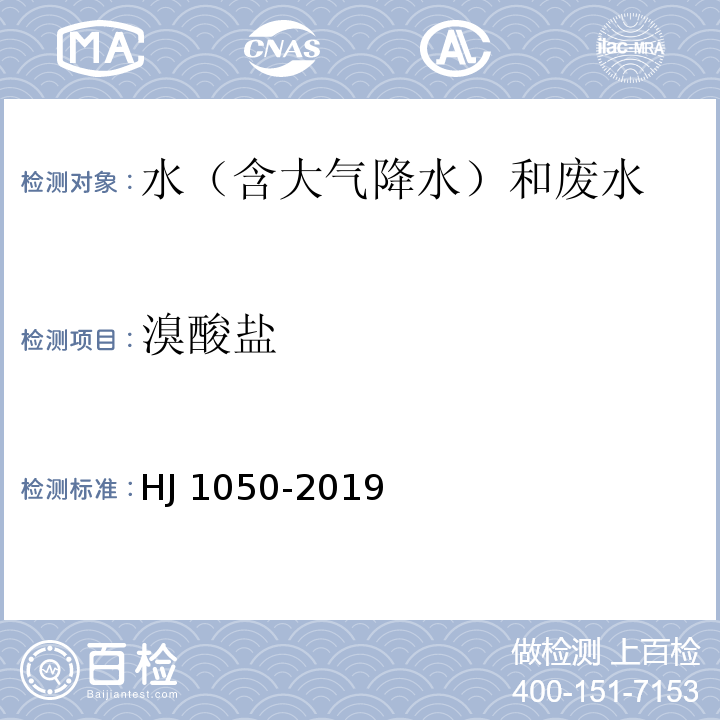 MA CNAS AL ilac-MRA

检测对象：水（含大气降水）和废水

检测项目：溴酸盐

检测标准：HJ 1050-2019

百检
Baijiantest.com

做检测 上百检
400-151-7153